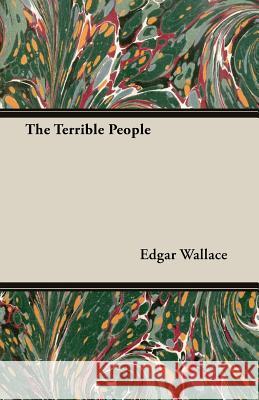 The Terrible People

Edgar Wallace

Kraina Książek